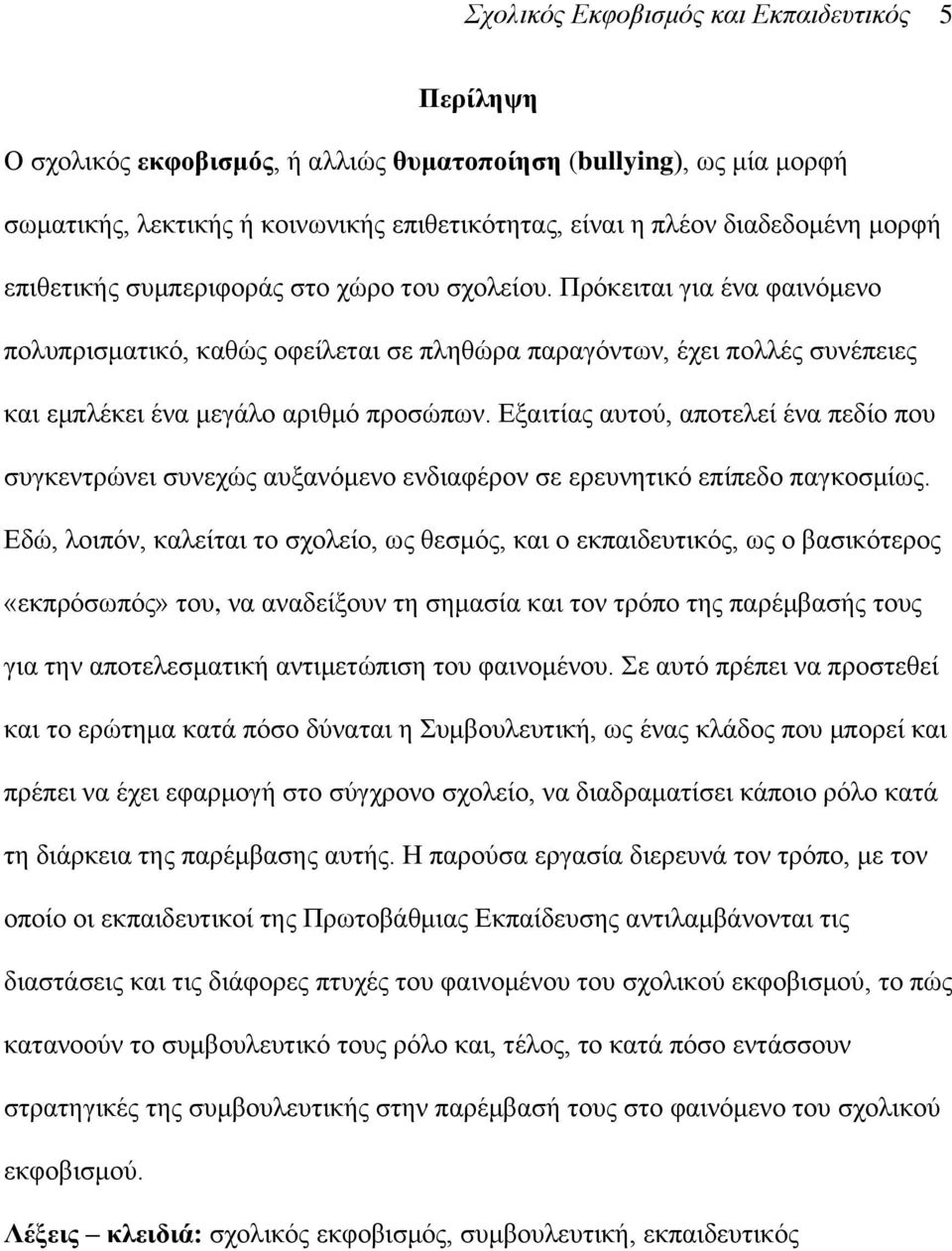 Σχολικός Εκφοβισμός και Εκπαιδευτικός 5

Περίληψη

Ο σχολικός εκφοβισμός, ή αλλιώς θυματοποίηση (bullying), ως μία μορφή σωματικής, λεκτικής ή κοινωνικής επιθετικότητας, είναι η πλέον διαδεδομένη μορφή επιθετικής συμπεριφοράς στο χώρο του σχολείου. Πρόκειται για ένα φαινόμενο πολυπρισματικό, καθώς οφείλεται σε πληθώρα παραγόντων, έχει πολλές συνέπειες και εμπλέκει ένα μεγάλο αριθμό προσώπων. Εξαιτίας αυτού, αποτελεί ένα πεδίο που συγκεντρώνει συνεχώς αυξανόμενο ενδιαφέρον σε ερευνητικό επίπεδο παγκοσμίως. Εδώ, λοιπόν, καλείται το σχολείο, ως θεσμός, και ο εκπαιδευτικός, ως ο βασικότερος «εκπρόσωπός» του, να αναδείξουν τη σημασία και τον τρόπο της παρέμβασής τους για την αποτελεσματική αντιμετώπιση του φαινομένου. Σε αυτό πρέπει να προστεθεί και το ερώτημα κατά πόσο δύναται η Συμβουλευτική, ως ένας κλάδος που μπορεί και πρέπει να έχει εφαρμογή στο σύγχρονο σχολείο, να διαδραματίσει κάποιο ρόλο κατά τη διάρκεια της παρέμβασης αυτής. Η παρούσα εργασία διερευνά τον τρόπο, με τον οποίο οι εκπαιδευτικοί της Πρωτοβάθμιας Εκπαίδευσης αντιλαμβάνονται τις διαστάσεις και τις διάφορες πτυχές του φαινομένου του σχολικού εκφοβισμού, το πώς κατανοούν το συμβουλευτικό τους ρόλο και, τέλος, το κατά πόσο εντάσσουν στρατηγικές της συμβουλευτικής στην παρέμβασή τους στο φαινόμενο του σχολικού εκφοβισμού.

Λέξεις – κλειδιά: σχολικός εκφοβισμός, συμβουλευτική, εκπαιδευτικός